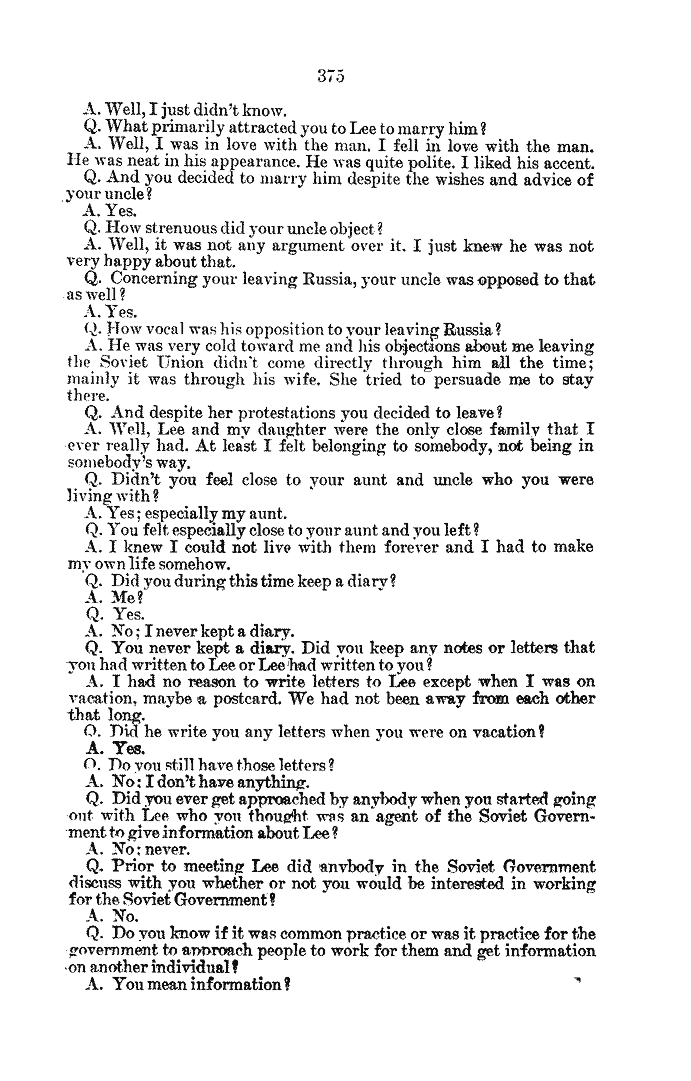 375

A. Well, I just didn't know.

Q. What primarily attracted you to Lee to marry him?

A. Well, I was in love with the man. I fell in love with the man. He was neat in his appearance. He was quite polite. I liked his accent.

Q. And you decided to marry him despite the wishes and advice of your uncle?

A. Yes.

Q. How strenuous did your uncle object?

A. Well, it was not any argument over it. I just knew he was not very happy about that.

Q. Concerning your leaving Russia, your uncle was opposed to that as well?

A. Yes.

Q. How vocal was his opposition to your leaving Russia?

A. He was very cold toward me and his objections about me leaving the Soviet Union didn't come directly through him all the time; mainly it was through his wife. She tried to persuade me to stay there.

Q. And despite her protestations you decided to leave?

A. Well, Lee and my daughter were the only close family that I ever really had. At least I felt belonging to somebody, not being in somebody's way.

Q. Didn't you feel close to your aunt and uncle who you were living with?

A. Yes; especially my aunt.

Q. You felt especially close to your aunt and you left?

A. I knew I could not live with them forever and I had to make my own life somehow.

Q. Did you during this time keep a diary?

A. Me?

Q. Yes.

A. No; I never kept a diary.

Q. You never kept a diary. Did you keep any notes or letters that you had written to Lee or Lee had written to you?

A. I had no reason to write letters to Lee except when I was on vacation, maybe a postcard. We had not been away from each other that long.

Q. Did he write you any letters when you were on vacation?

A. Yes.

Q. Do you still have those letters?

A. No; I don't have anything.

Q. Did you ever get approached by anybody when you started going out with Lee who you thought was an agent of the Soviet Government to give information about Lee?

A. No; never.

Q. Prior to meeting Lee did anybody in the Soviet Government discuss with you whether or not you would be interested in working for the Soviet Government?

A. No.

Q. Do you know if it was common practice or was it practice for the government to approach people to work for them and get information on another individual?

A. You mean information?